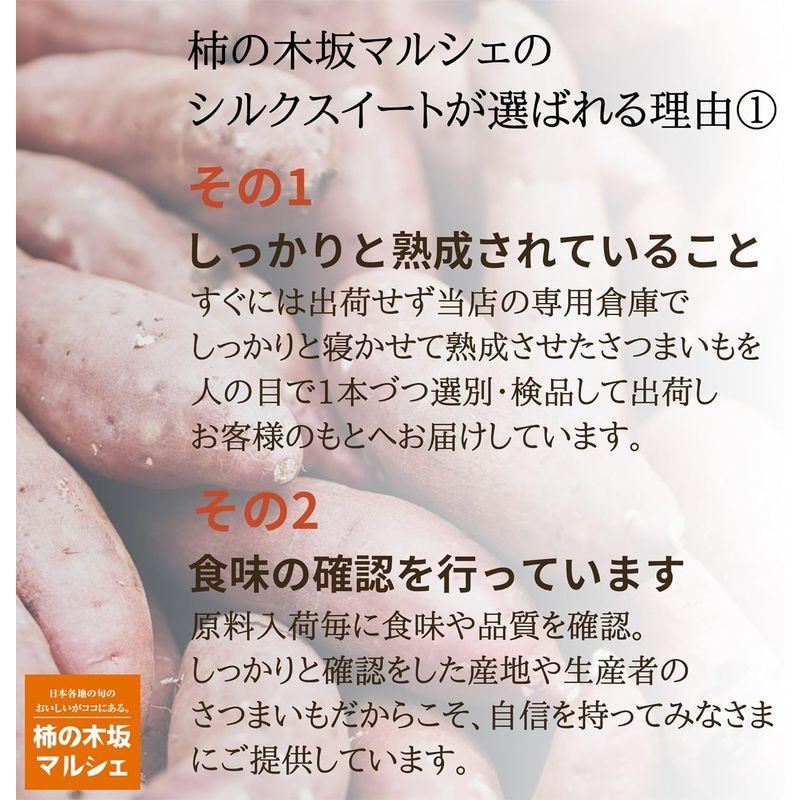 柿の木坂マルシェの
シルクスイートが選ばれる理由①

その1

しっかりと熟成されていること

すぐには出荷せず当店の専用倉庫で
しっかりと寝かせて熟成させたさつまいもを
人の目で1本づつ選別・検品して出荷し
お客様のもとへお届けしています。

その2

食味の確認を行っています

原料入荷毎に食味や品質を確認。
しっかりと確認をした産地や生産者の
さつまいもだからこそ、自信を持ってみなさまにご提供しています。

日本各地の旬の
おいしいがココにある。
柿の木坂
マルシェ